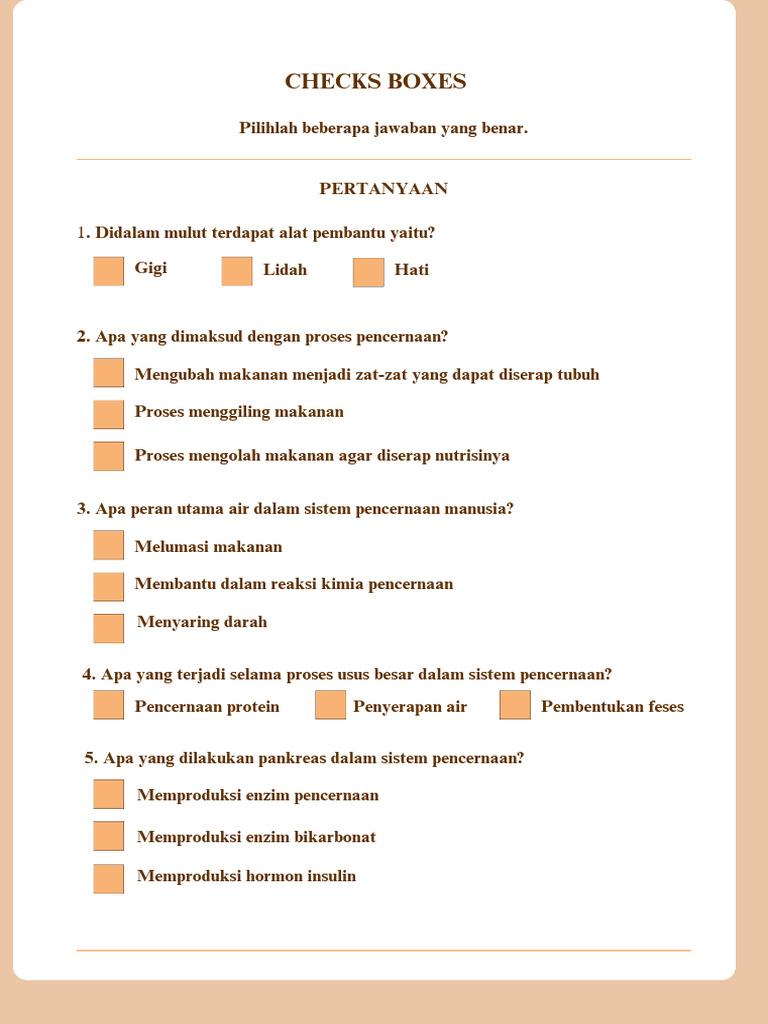 CHECKS BOXES

Pilihlah beberapa jawaban yang benar.

PERTANYAAN

1. Didalam mulut terdapat alat pembantu yaitu?

Gigi

Lidah

Hati

2. Apa yang dimaksud dengan proses pencernaan?

Mengubah makanan menjadi zat-zat yang dapat diserap tubuh

Proses menggiling makanan

Proses mengolah makanan agar diserap nutrisinya

3. Apa peran utama air dalam sistem pencernaan manusia?

Melumasi makanan

Membantu dalam reaksi kimia pencernaan

Menyaring darah

4. Apa yang terjadi selama proses usus besar dalam sistem pencernaan?

Pencernaan protein

Penyerapan air

Pembentukan feses

5. Apa yang dilakukan pankreas dalam sistem pencernaan?

Memproduksi enzim pencernaan

Memproduksi enzim bikarbonat

Memproduksi hormon insulin